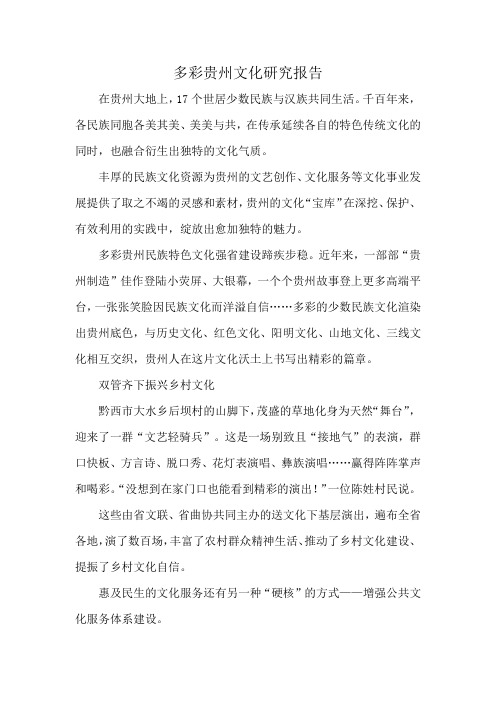 多彩贵州文化研究报告

在贵州大地上，17个世居少数民族与汉族共同生活。千百年来，各民族同胞各美其美、美美与共，在传承延续各自的特色传统文化的同时，也融合衍生出独特的文化气质。

丰厚的民族文化资源为贵州的文艺创作、文化服务等文化事业发展提供了取之不竭的灵感和素材，贵州的文化“宝库”在深挖、保护、有效利用的实践中，绽放出愈加独特的魅力。

多彩贵州民族特色文化强省建设蹄疾步稳。近年来，一部部“贵州制造”佳作登陆小荧屏、大银幕，一个个贵州故事登上更多高端平台，一张张笑脸因民族文化而洋溢自信……多彩的少数民族文化渲染出贵州底色，与历史文化、红色文化、阳明文化、山地文化、三线文化相互交织，贵州人在这片文化沃土上书写出精彩的篇章。

双管齐下振兴乡村文化

黔西市大水乡后坝村的山脚下，茂盛的草地化身为天然“舞台”，迎来了一群“文艺轻骑兵”。这是一场别致且“接地气”的表演，群口快板、方言诗、脱口秀、花灯表演唱、彝族演唱……赢得阵阵掌声和喝彩。“没想到在家门口也能看到精彩的演出！”一位陈姓村民说。

这些由省文联、省曲协共同主办的送文化下基层演出，遍布全省各地，演了数百场，丰富了农村群众精神生活、推动了乡村文化建设、提振了乡村文化自信。

惠及民生的文化服务还有另一种“硬核”的方式——增强公共文化服务体系建设。